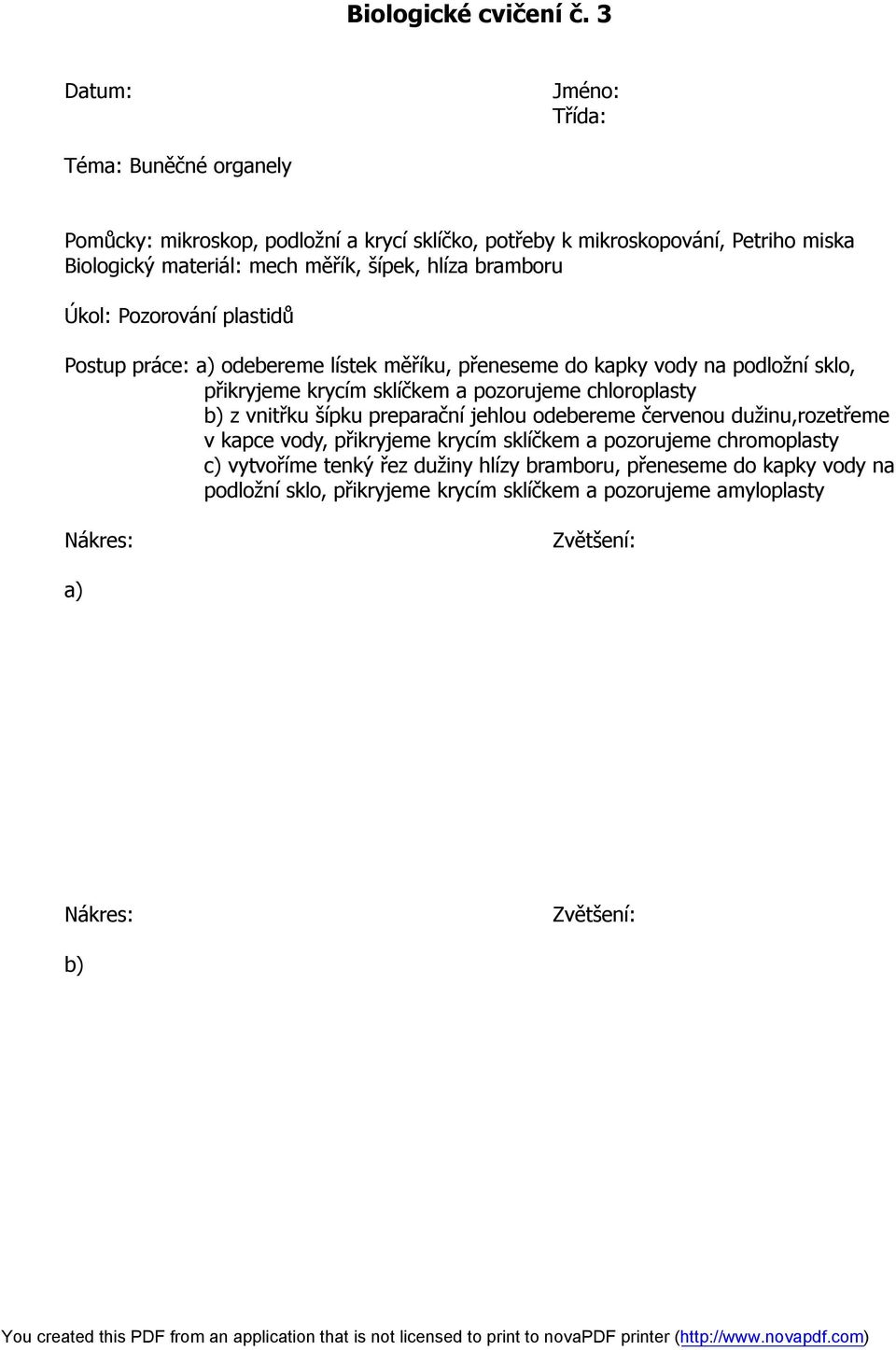 Biologické cvičení č. 3

Datum:

Jméno:
Třída:

Téma: Buněčné organely

Pomůcky: mikroskop, podložní a krycí sklíčko, potřeby k mikroskopování, Petriho miska
Biologický materiál: mech měřík, šípek, hlíza bramboru

Úkol: Pozorování plastidů

Postup práce: a) odebereme lístek měříku, přeneseme do kapky vody na podložní sklo, přikryjeme krycím sklíčkem a pozorujeme chloroplasty
b) z vnitřku šípku preparační jehlou odebereme červenou dužinu,rozetřeme v kapce vody, přikryjeme krycím sklíčkem a pozorujeme chromoplasty
c) vytvoříme tenký řez dužiny hlízy bramboru, přeneseme do kapky vody na podložní sklo, přikryjeme krycím sklíčkem a pozorujeme amyloplasty

Nákres:

Zvětšení:

a)

Nákres:

Zvětšení:

b)

You created this PDF from an application that is not licensed to print to novaPDF printer (http://www.novapdf.com)